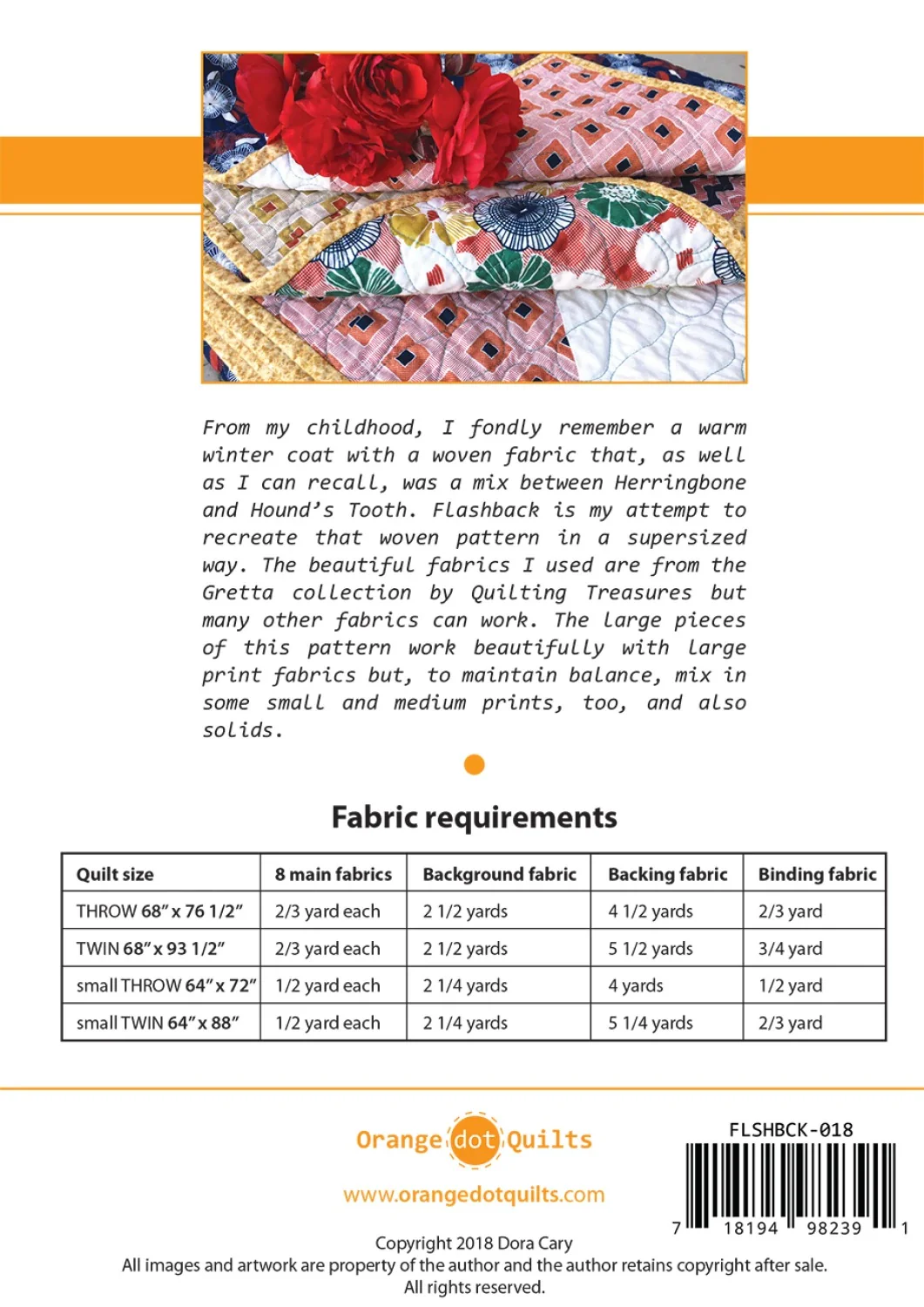 From my childhood, I fondly remember a warm winter coat with a woven fabric that, as well as I can recall, was a mix between Herringbone and Hound's Tooth. Flashback is my attempt to recreate that woven pattern in a supersized way. The beautiful fabrics I used are from the Gretta collection by Quilting Treasures but many other fabrics can work. The large pieces of this pattern work beautifully with large print fabrics but, to maintain balance, mix in some small and medium prints, too, and also solids.

Fabric requirements

| Quilt size | 8 main fabrics | Background fabric | Backing fabric | Binding fabric |
|---|---|---|---|---|
| THROW 68" x 76 1/2" | 2/3 yard each | 2 1/2 yards | 4 1/2 yards | 2/3 yard |
| TWIN 68" x 93 1/2" | 2/3 yard each | 2 1/2 yards | 5 1/2 yards | 3/4 yard |
| small THROW 64" x 72" | 1/2 yard each | 2 1/4 yards | 4 yards | 1/2 yard |
| small TWIN 64" x 88" | 1/2 yard each | 2 1/4 yards | 5 1/4 yards | 2/3 yard |

Orange dot Quilts

www.orangedotquilts.com

FLSHBCK-018

7 18194 98239 1

Copyright 2018 Dora Cary
All images and artwork are property of the author and the author retains copyright after sale.
All rights reserved.